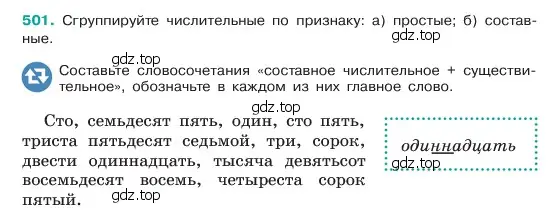 501. Сгруппируйте числительные по признаку: а) простые; б) составные.

gdz.top

gdz.top

Составьте словосочетания «составное числительное + существительное», обозначьте в каждом из них главное слово.

gdz.top

Сто, семьдесят пять, один, сто пять, триста пятьдесят седьмой, три, сорок, двести одиннадцать, тысяча девятьсот восемьдесят восемь, четыреста сорок пятый.

gdz.top

одиннадцать

gdz.top